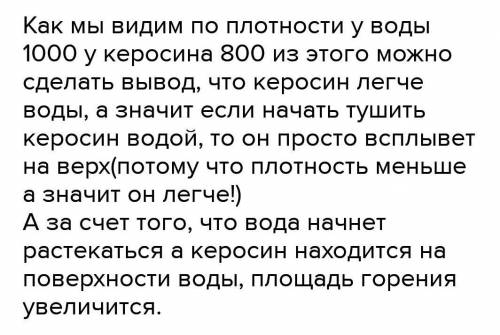 Как мы видим по плотности у воды 1000 у керосина 800 из этого можно сделать вывод, что керосин легче воды, а значит если начать тушить керосин водой, то он просто всплывет на верх(потому что плотность меньше а значит он легче!)
А за счет того, что вода начнет растекаться а керосин находится на поверхности воды, площадь горения увеличится.